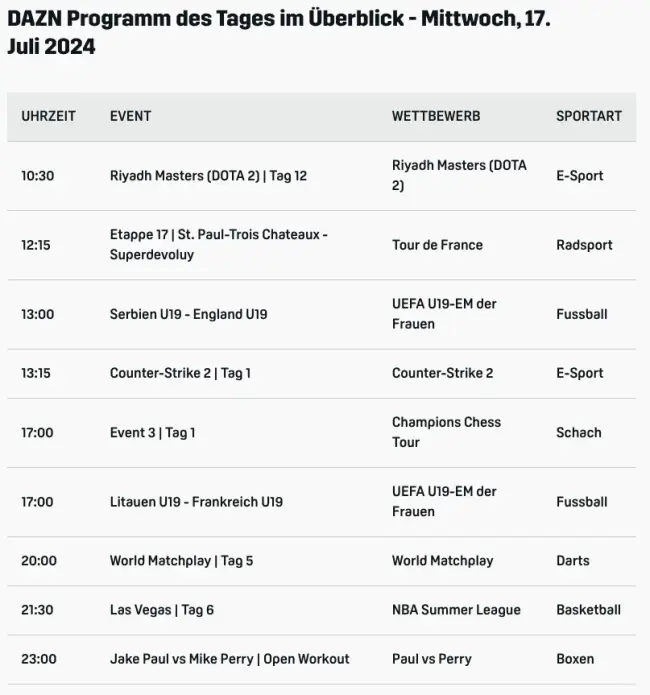 DAZN Programm des Tages im Überblick - Mittwoch, 17. Juli 2024

| UHRZEIT | EVENT | WETTBEWERB | SPORTART |
|---|---|---|---|
| 10:30 | Riyadh Masters (DOTA 2) \| Tag 12 | Riyadh Masters (DOTA 2) | E-Sport |
| 12:15 | Etappe 17 \| St. Paul-Trois Chateaux - Superdevoluy | Tour de France | Radsport |
| 13:00 | Serbien U19 - England U19 | UEFA U19-EM der Frauen | Fussball |
| 13:15 | Counter-Strike 2 \| Tag 1 | Counter-Strike 2 | E-Sport |
| 17:00 | Event 3 \| Tag 1 | Champions Chess Tour | Schach |
| 17:00 | Litauen U19 - Frankreich U19 | UEFA U19-EM der Frauen | Fussball |
| 20:00 | World Matchplay \| Tag 5 | World Matchplay | Darts |
| 21:30 | Las Vegas \| Tag 6 | NBA Summer League | Basketball |
| 23:00 | Jake Paul vs Mike Perry \| Open Workout | Paul vs Perry | Boxen |